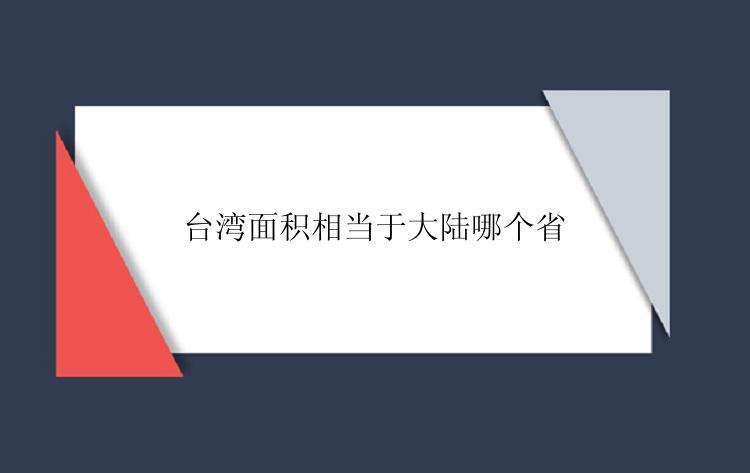 台湾面积相当于大陆哪个省